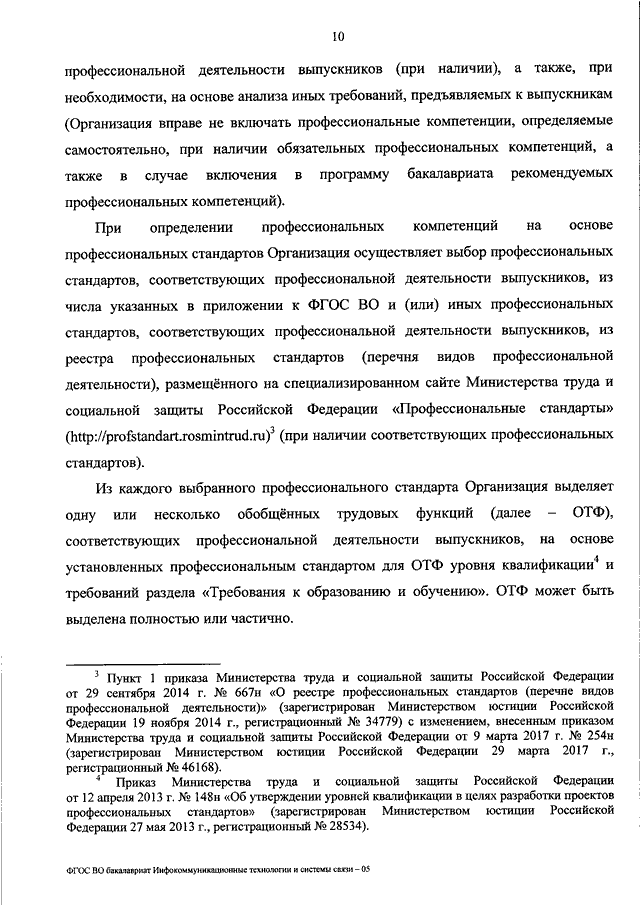 10

профессиональной деятельности выпускников (при наличии), а также, при необходимости, на основе анализа иных требований, предъявляемых к выпускникам (Организация вправе не включать профессиональные компетенции, определяемые самостоятельно, при наличии обязательных профессиональных компетенций, а также в случае включения в программу бакалавриата рекомендуемых профессиональных компетенций).

При определении профессиональных компетенций на основе профессиональных стандартов Организация осуществляет выбор профессиональных стандартов, соответствующих профессиональной деятельности выпускников, из числа указанных в приложении к ФГОС ВО и (или) иных профессиональных стандартов, соответствующих профессиональной деятельности выпускников, из реестра профессиональных стандартов (перечня видов профессиональной деятельности), размещённого на специализированном сайте Министерства труда и социальной защиты Российской Федерации «Профессиональные стандарты» (http://profstandart.rosmintrud.ru)$^3$ (при наличии соответствующих профессиональных стандартов).

Из каждого выбранного профессионального стандарта Организация выделяет одну или несколько обобщённых трудовых функций (далее – ОТФ), соответствующих профессиональной деятельности выпускников, на основе установленных профессиональным стандартом для ОТФ уровня квалификации$^4$ и требований раздела «Требования к образованию и обучению». ОТФ может быть выделена полностью или частично.

$^3$ Пункт 1 приказа Министерства труда и социальной защиты Российской Федерации от 29 сентября 2014 г. № 667н «О реестре профессиональных стандартов (перечне видов профессиональной деятельности)» (зарегистрирован Министерством юстиции Российской Федерации 19 ноября 2014 г., регистрационный № 34779) с изменением, внесенным приказом Министерства труда и социальной защиты Российской Федерации от 9 марта 2017 г. № 254н (зарегистрирован Министерством юстиции Российской Федерации 29 марта 2017 г., регистрационный № 46168).

$^4$ Приказ Министерства труда и социальной защиты Российской Федерации от 12 апреля 2013 г. № 148н «Об утверждении уровней квалификации в целях разработки проектов профессиональных стандартов» (зарегистрирован Министерством юстиции Российской Федерации 27 мая 2013 г., регистрационный № 28534).

ФГОС ВО бакалавриат Инфокоммуникационные технологии и системы связи – 05